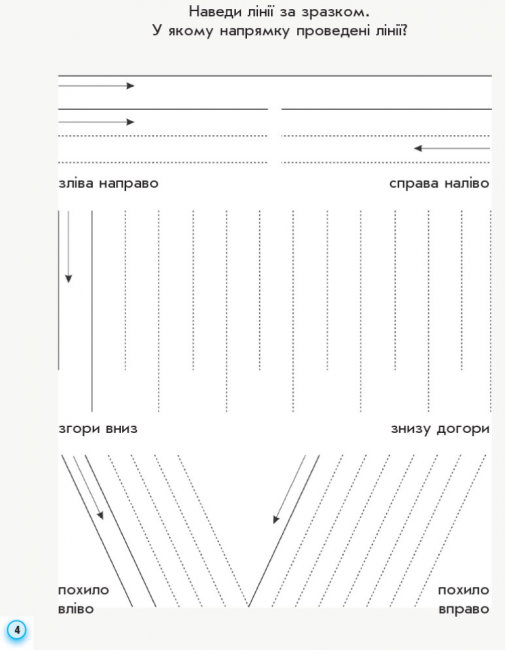 Наведи лінії за зразком.
У якому напрямку проведені лінії?

зліва направо

справа наліво

згори вниз

знизу догори

похило вліво

похило вправо

4